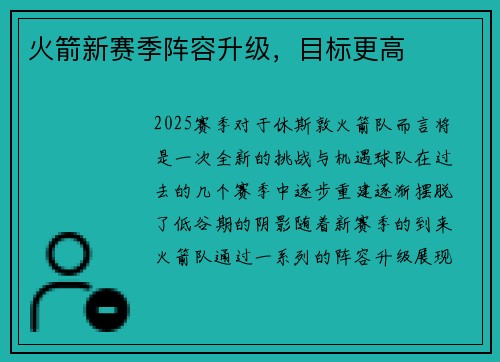 火箭新赛季阵容升级，目标更高

2025赛季对于休斯敦火箭队而言将是一次全新的挑战与机遇球队在过去的几个赛季中逐步重建逐渐摆脱了低谷期的阴影随着新赛季的到来火箭队通过一系列的阵容升级展现